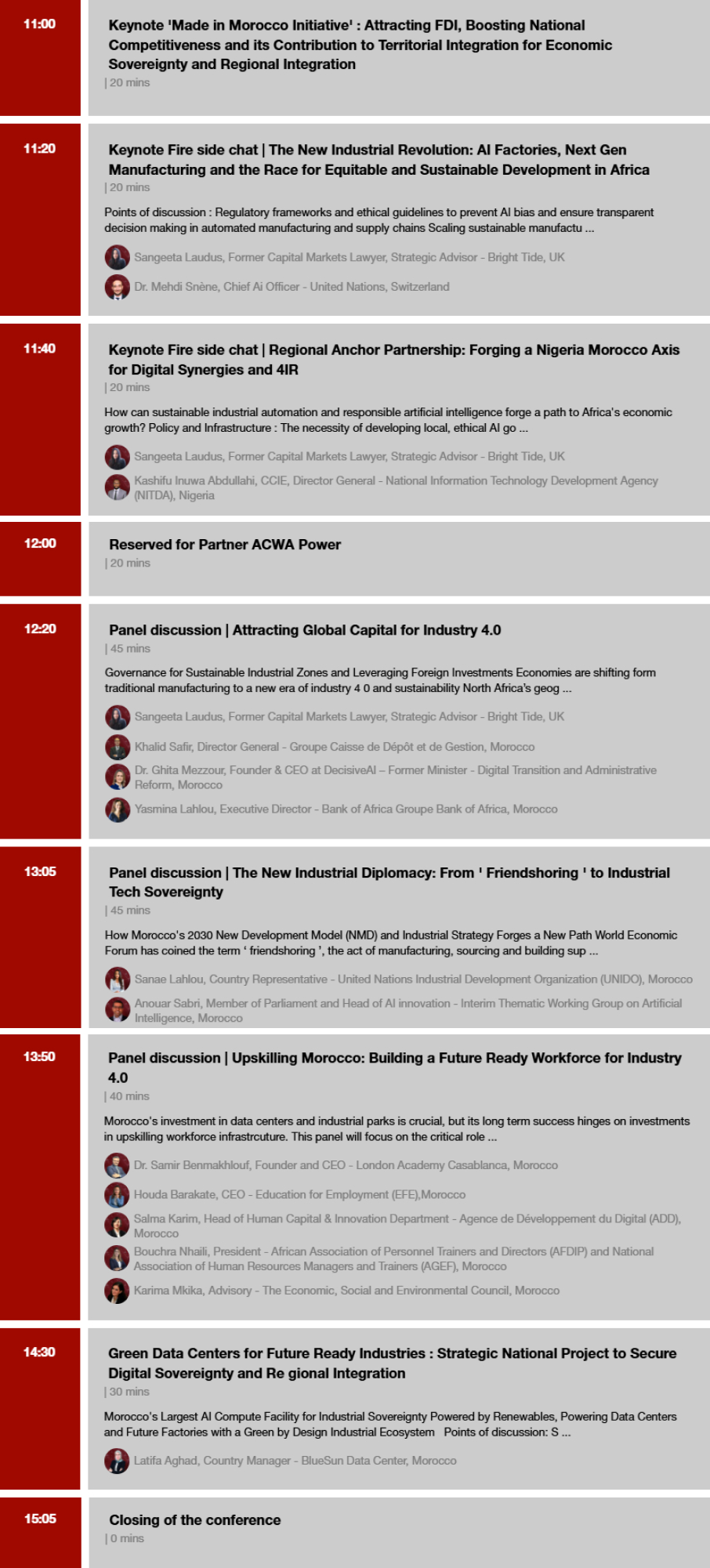 11:00

Keynote 'Made in Morocco Initiative' : Attracting FDI, Boosting National Competitiveness and its Contribution to Territorial Integration for Economic Sovereignty and Regional Integration

| 20 mins

11:20

Keynote Fire side chat | The New Industrial Revolution: AI Factories, Next Gen Manufacturing and the Race for Equitable and Sustainable Development in Africa

| 20 mins

Points of discussion : Regulatory frameworks and ethical guidelines to prevent AI bias and ensure transparent decision making in automated manufacturing and supply chains Scaling sustainable manufactu ...

Sangeeta Laudus, Former Capital Markets Lawyer, Strategic Advisor - Bright Tide, UK

Dr. Mehdi Snène, Chief Ai Officer - United Nations, Switzerland

11:40

Keynote Fire side chat | Regional Anchor Partnership: Forging a Nigeria Morocco Axis for Digital Synergies and 4IR

| 20 mins

How can sustainable industrial automation and responsible artificial intelligence forge a path to Africa's economic growth? Policy and Infrastructure : The necessity of developing local, ethical AI go ...

Sangeeta Laudus, Former Capital Markets Lawyer, Strategic Advisor - Bright Tide, UK

Kashifu Inuwa Abdullahi, CCIE, Director General - National Information Technology Development Agency (NITDA), Nigeria

12:00

Reserved for Partner ACWA Power

| 20 mins

12:20

Panel discussion | Attracting Global Capital for Industry 4.0

| 45 mins

Governance for Sustainable Industrial Zones and Leveraging Foreign Investments Economies are shifting form traditional manufacturing to a new era of industry 4 0 and sustainability North Africa's geog ...

Sangeeta Laudus, Former Capital Markets Lawyer, Strategic Advisor - Bright Tide, UK

Khalid Safir, Director General - Groupe Caisse de Dépôt et de Gestion, Morocco

Dr. Ghita Mezzour, Founder & CEO at DecisiveAI – Former Minister - Digital Transition and Administrative Reform, Morocco

Yasmina Lahlou, Executive Director - Bank of Africa Groupe Bank of Africa, Morocco

13:05

Panel discussion | The New Industrial Diplomacy: From ' Friendshoring ' to Industrial Tech Sovereignty

| 45 mins

How Morocco's 2030 New Development Model (NMD) and Industrial Strategy Forges a New Path World Economic Forum has coined the term ' friendshoring ', the act of manufacturing, sourcing and building sup ...

Sanae Lahlou, Country Representative - United Nations Industrial Development Organization (UNIDO), Morocco

Anouar Sabri, Member of Parliament and Head of AI innovation - Interim Thematic Working Group on Artificial Intelligence, Morocco

13:50

Panel discussion | Upskilling Morocco: Building a Future Ready Workforce for Industry 4.0

| 40 mins

Morocco's investment in data centers and industrial parks is crucial, but its long term success hinges on investments in upskilling workforce infrastrcuture. This panel will focus on the critical role ...

Dr. Samir Benmakhlouf, Founder and CEO - London Academy Casablanca, Morocco

Houda Barakate, CEO - Education for Employment (EFE),Morocco

Salma Karim, Head of Human Capital & Innovation Department - Agence de Développement du Digital (ADD), Morocco

Bouchra Nhaili, President - African Association of Personnel Trainers and Directors (AFDIP) and National Association of Human Resources Managers and Trainers (AGEF), Morocco

Karima Mkika, Advisory - The Economic, Social and Environmental Council, Morocco

14:30

Green Data Centers for Future Ready Industries : Strategic National Project to Secure Digital Sovereignty and Re gional Integration

| 30 mins

Morocco's Largest AI Compute Facility for Industrial Sovereignty Powered by Renewables, Powering Data Centers and Future Factories with a Green by Design Industrial Ecosystem Points of discussion: S ...

Latifa Aghad, Country Manager - BlueSun Data Center, Morocco

15:05

Closing of the conference

| 0 mins